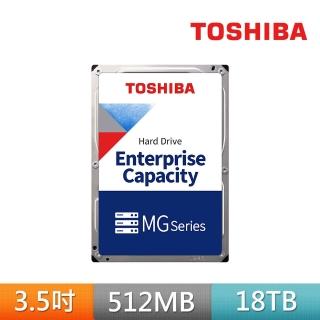 TOSHIBA

TOSHIBA

Hard Drive
Enterprise Capacity

MG Series

3.5吋 512MB 18TB